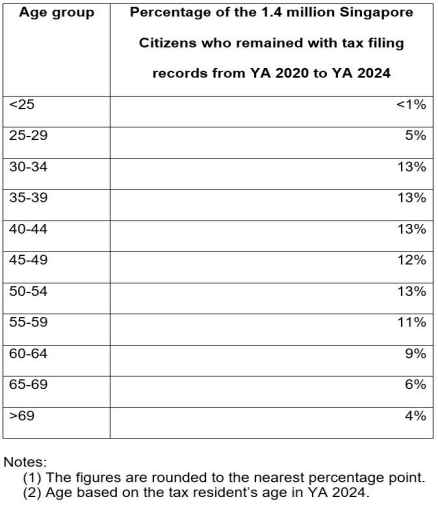 | Age group | Percentage of the 1.4 million Singapore Citizens who remained with tax filing records from YA 2020 to YA 2024 |
|---|---|
| <25 | <1% |
| 25-29 | 5% |
| 30-34 | 13% |
| 35-39 | 13% |
| 40-44 | 13% |
| 45-49 | 12% |
| 50-54 | 13% |
| 55-59 | 11% |
| 60-64 | 9% |
| 65-69 | 6% |
| >69 | 4% |

Notes:
(1) The figures are rounded to the nearest percentage point.
(2) Age based on the tax resident's age in YA 2024.